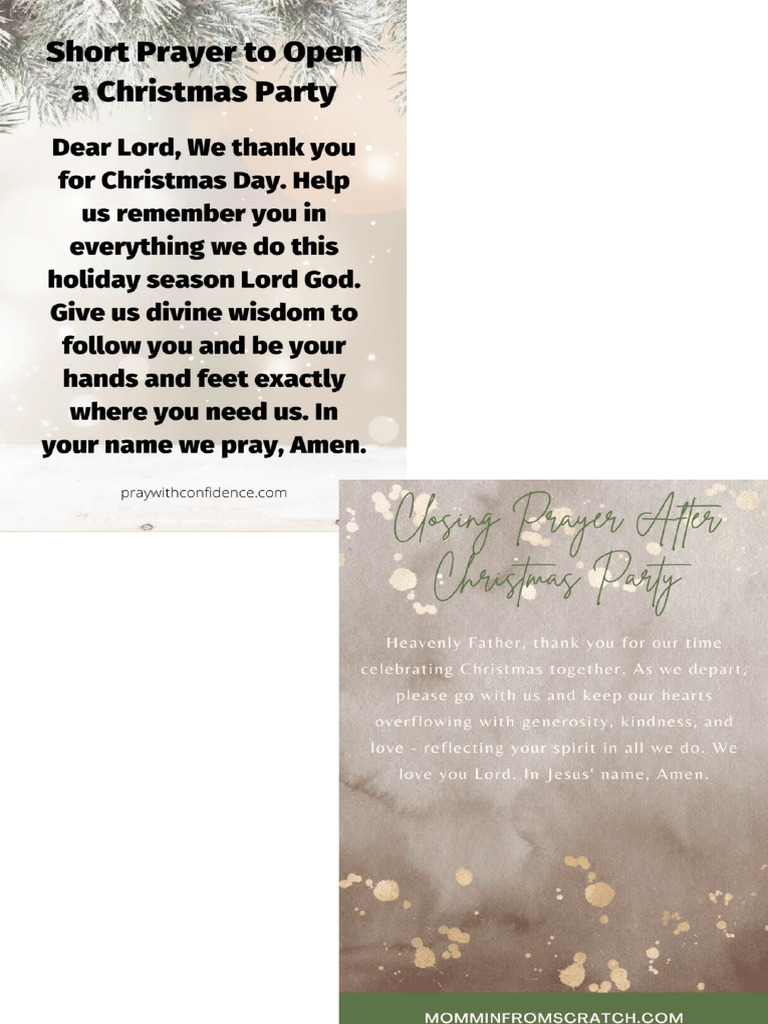 Short Prayer to Open a Christmas Party

Dear Lord, We thank you for Christmas Day. Help us remember you in everything we do this holiday season Lord God. Give us divine wisdom to follow you and be your hands and feet exactly where you need us. In your name we pray, Amen.

praywithconfidence.com

Closing Prayer After Christmas Party

Heavenly Father, thank you for our time celebrating Christmas together. As we depart, please go with us and keep our hearts overflowing with generosity, kindness, and love - reflecting your spirit in all we do. We love you Lord. In Jesus' name, Amen.

MOMMINFROMSCRATCH.COM